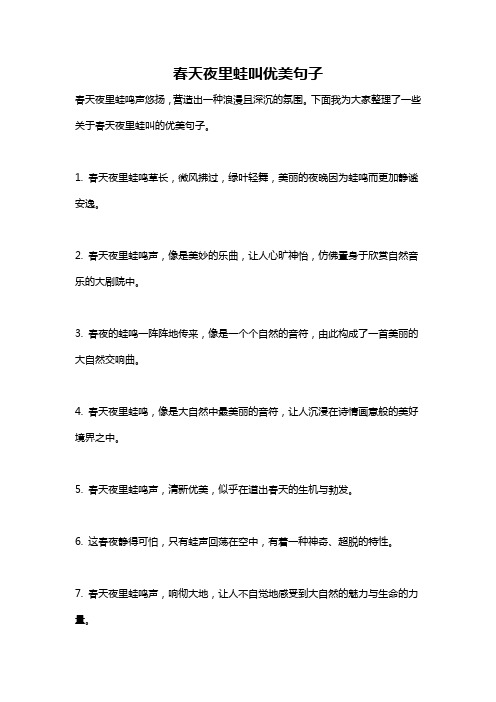 春天夜里蛙叫优美句子

春天夜里蛙鸣声悠扬，营造出一种浪漫且深沉的氛围。下面我为大家整理了一些关于春天夜里蛙叫的优美句子。

1. 春天夜里蛙鸣草长，微风拂过，绿叶轻舞，美丽的夜晚因为蛙鸣而更加静谧安逸。

2. 春天夜里蛙鸣声，像是美妙的乐曲，让人心旷神怡，仿佛置身于欣赏自然音乐的大剧院中。

3. 春夜的蛙鸣一阵阵地传来，像是一个个自然的音符，由此构成了一首美丽的大自然交响曲。

4. 春天夜里蛙鸣，像是大自然中最美丽的音符，让人沉浸在诗情画意般的美好境界之中。

5. 春天夜里蛙鸣声，清新优美，似乎在道出春天的生机与勃发。

6. 这春夜静得可怕，只有蛙声回荡在空中，有着一种神奇、超脱的特性。

7. 春天夜里蛙鸣声，响彻大地，让人不自觉地感受到大自然的魅力与生命的力量。